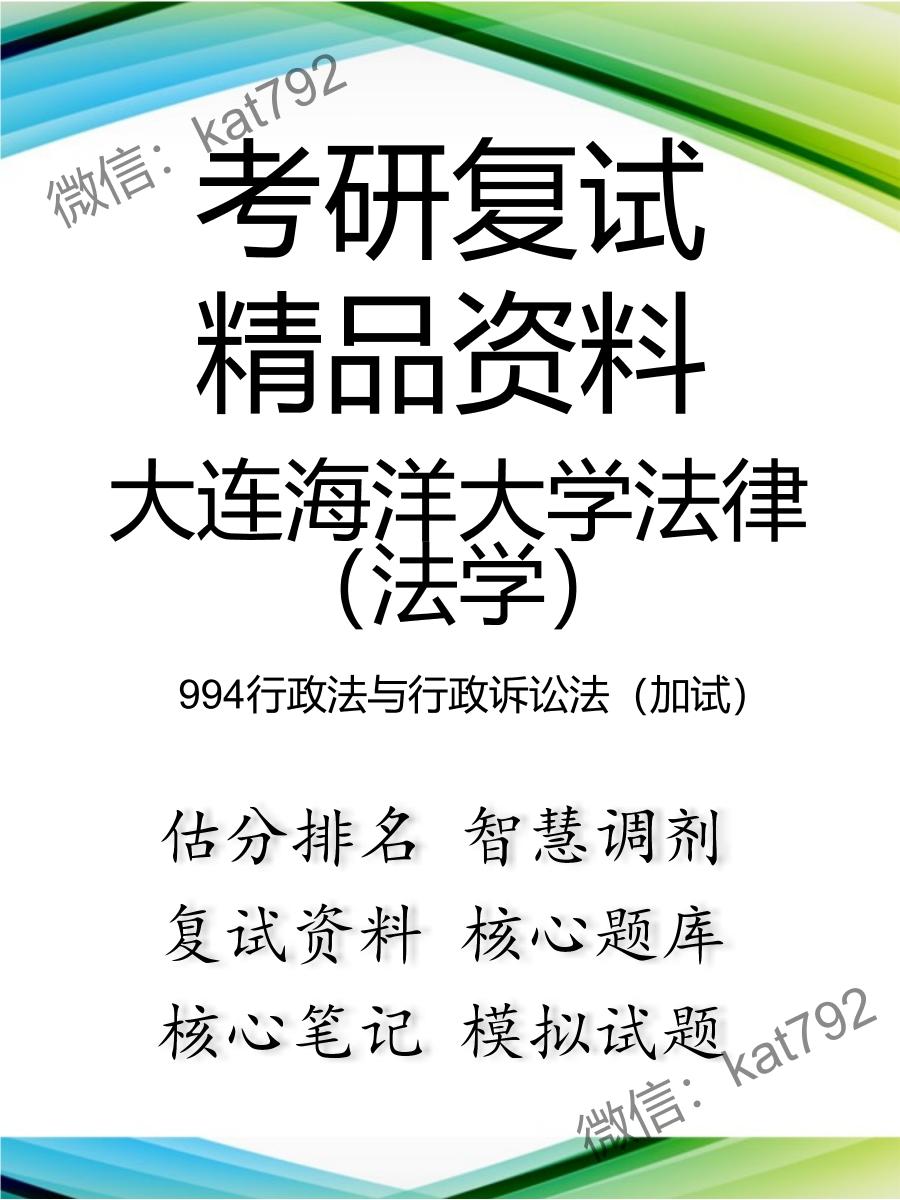 微信：kat792

考研复试
精品资料
大连海洋大学法律（法学）

994行政法与行政诉讼法（加试）

估分排名 智慧调剂
复试资料 核心题库
核心笔记 模拟试题

微信：kat792